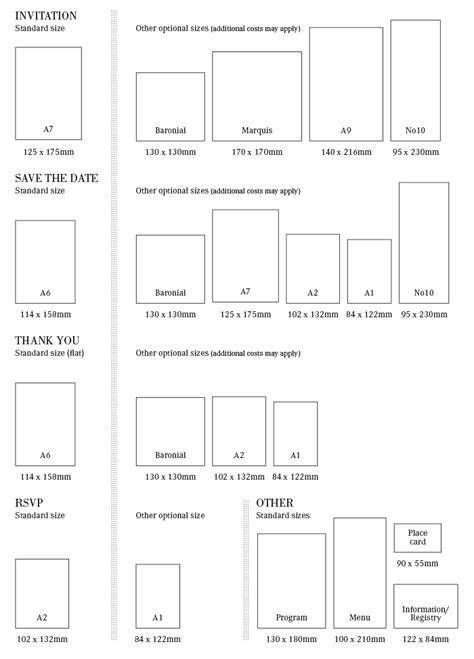 INVITATION
Standard size

A7
125 x 175mm

Other optional sizes (additional costs may apply)

Baronial
130 x 130mm

Marquis
170 x 170mm

A9
140 x 216mm

No10
95 x 230mm

SAVE THE DATE
Standard size

A6
114 x 158mm

Other optional sizes (additional costs may apply)

Baronial
130 x 130mm

A7
125 x 175mm

A2
102 x 132mm

A1
84 x 122mm

No10
95 x 230mm

THANK YOU
Standard size (flat)

A6
114 x 158mm

Other optional sizes (additional costs may apply)

Baronial
130 x 130mm

A2
102 x 132mm

A1
84 x 122mm

RSVP
Standard size

A2
102 x 132mm

Other optional size

A1
84 x 122mm

OTHER
Standard sizes

Program
130 x 180mm

Menu
100 x 210mm

Place card
90 x 55mm

Information/ Registry
122 x 84mm